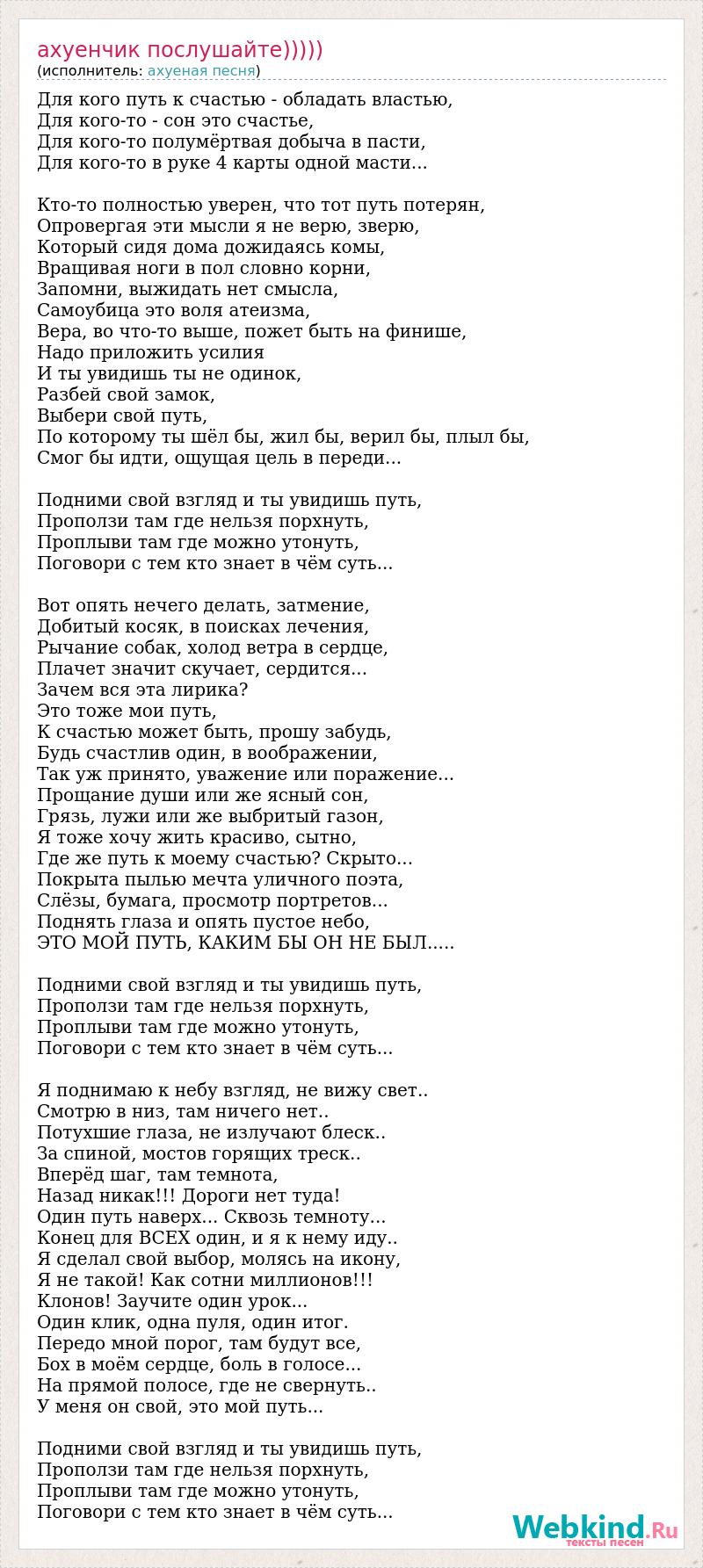 ахуенчик послушайте)))))
(исполнитель: ахуеная песня)

Для кого путь к счастью - обладать властью,
Для кого-то - сон это счастье,
Для кого-то полумёртвая добыча в пасти,
Для кого-то в руке 4 карты одной масти...

Кто-то полностью уверен, что тот путь потерян,
Опровергая эти мысли я не верю, зверю,
Который сидя дома дожидаясь комы,
Вращивая ноги в пол словно корни,
Запомни, выжидать нет смысла,
Самоубица это воля атеизма,
Вера, во что-то выше, пожет быть на финише,
Надо приложить усилия
И ты увидишь ты не одинок,
Разбей свой замок,
Выбери свой путь,
По которому ты шёл бы, жил бы, верил бы, плыл бы,
Смог бы идти, ощущая цель в переди...

Подними свой взгляд и ты увидишь путь,
Проползи там где нельзя порхнуть,
Проплыви там где можно утонуть,
Поговори с тем кто знает в чём суть...

Вот опять нечего делать, затмение,
Добитый косяк, в поисках лечения,
Рычание собак, холод ветра в сердце,
Плачет значит скучает, сердится...
Зачем вся эта лирика?
Это тоже мои путь,
К счастью может быть, прошу забудь,
Будь счастлив один, в воображении,
Так уж принято, уважение или поражение...
Прощание души или же ясный сон,
Грязь, лужи или же выбритый газон,
Я тоже хочу жить красиво, сытно,
Где же путь к моему счастью? Скрыто...
Покрыта пылью мечта уличного поэта,
Слёзы, бумага, просмотр портретов...
Поднять глаза и опять пустое небо,
ЭТО МОЙ ПУТЬ, КАКИМ БЫ ОН НЕ БЫЛ.....

Подними свой взгляд и ты увидишь путь,
Проползи там где нельзя порхнуть,
Проплыви там где можно утонуть,
Поговори с тем кто знает в чём суть...

Я поднимаю к небу взгляд, не вижу свет..
Смотрю в низ, там ничего нет..
Потухшие глаза, не излучают блеск..
За спиной, мостов горящих треск..
Вперёд шаг, там темнота,
Назад никак!!! Дороги нет туда!
Один путь наверх... Сквозь темноту...
Конец для ВСЕХ один, и я к нему иду..
Я сделал свой выбор, молясь на икону,
Я не такой! Как сотни миллионов!!!
Клонов! Заучите один урок...
Один клик, одна пуля, один итог.
Передо мной порог, там будут все,
Бох в моём сердце, боль в голосе...
На прямой полосе, где не свернуть..
У меня он свой, это мой путь...

Подними свой взгляд и ты увидишь путь,
Проползи там где нельзя порхнуть,
Проплыви там где можно утонуть,
Поговори с тем кто знает в чём суть...

Webkind.Ru
тексты песен